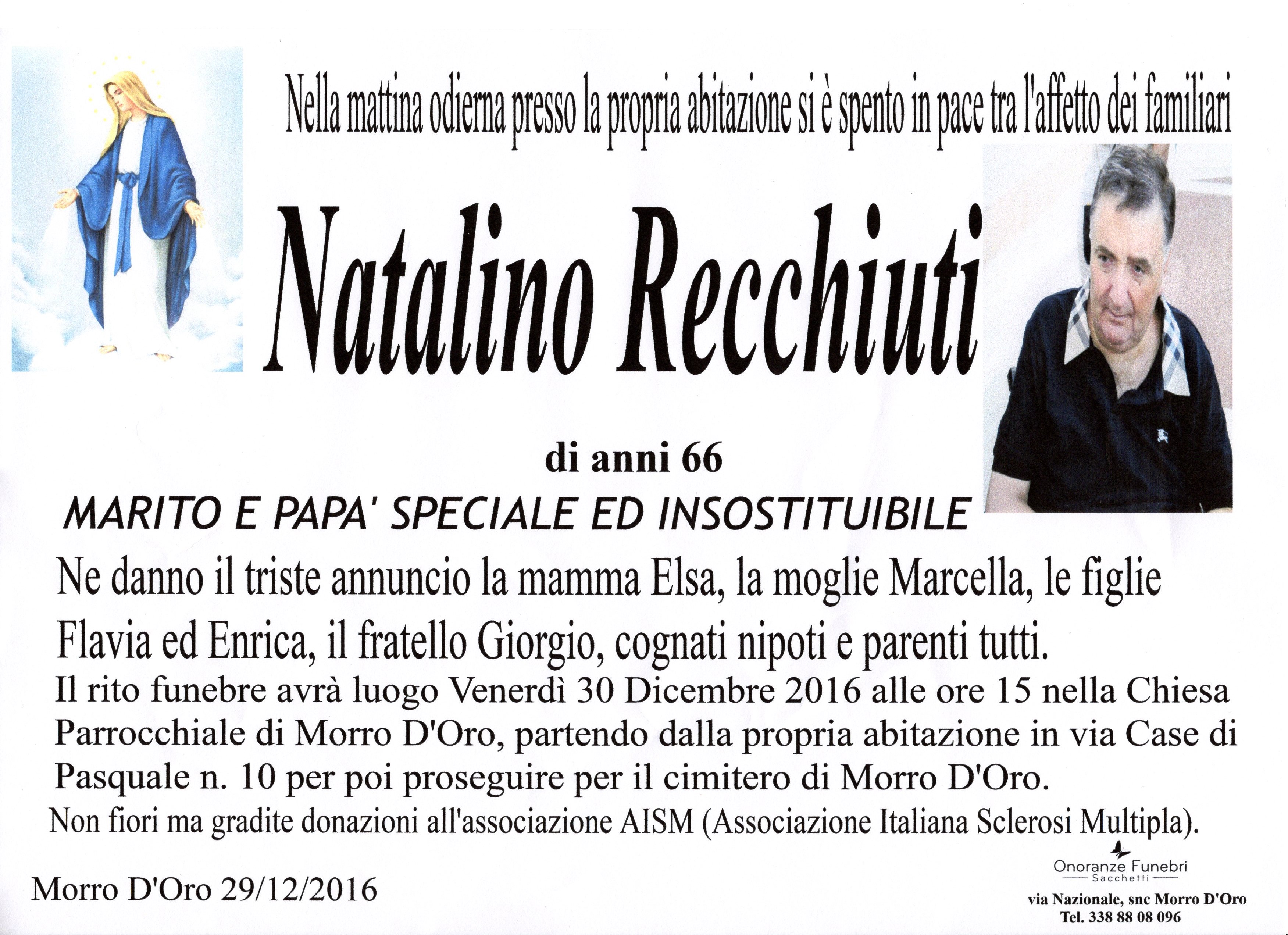 Nella mattina odierna presso la propria abitazione si è spento in pace tra l'affetto dei familiari

Natalino Recchiuti

di anni 66

MARITO E PAPA' SPECIALE ED INSOSTITUIBILE

Ne danno il triste annuncio la mamma Elsa, la moglie Marcella, le figlie Flavia ed Enrica, il fratello Giorgio, cognati nipoti e parenti tutti.

Il rito funebre avrà luogo Venerdì 30 Dicembre 2016 alle ore 15 nella Chiesa Parrocchiale di Morro D'Oro, partendo dalla propria abitazione in via Case di Pasquale n. 10 per poi proseguire per il cimitero di Morro D'Oro.

Non fiori ma gradite donazioni all'associazione AISM (Associazione Italiana Sclerosi Multipla).

Morro D'Oro 29/12/2016

Onoranze Funebri
Sacchetti
via Nazionale, snc Morro D'Oro
Tel. 338 88 08 096